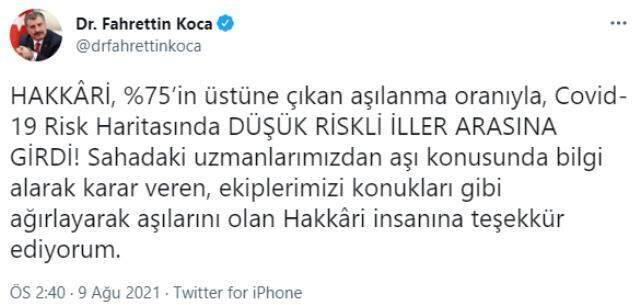 Dr. Fahrettin Koca
@drfahrettinkoca

HAKKÂRİ, %75'in üstüne çıkan aşılanma oranıyla, Covid-19 Risk Haritasında DÜŞÜK RİSKLİ İLLER ARASINA GİRDİ! Sahadaki uzmanlarımızdan aşı konusunda bilgi alarak karar veren, ekiplerimizi konukları gibi ağırlayarak aşılarını olan Hakkâri insanına teşekkür ediyorum.

ÖS 2:40 · 9 Ağu 2021 · Twitter for iPhone